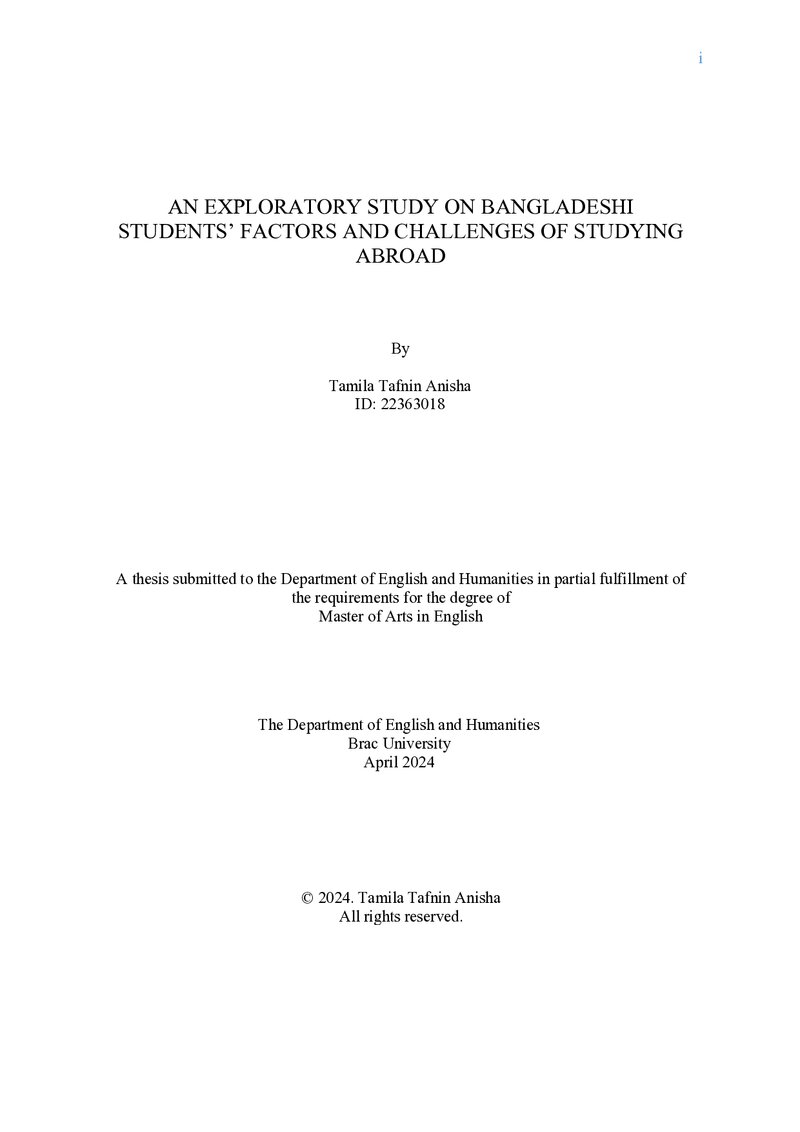 i

AN EXPLORATORY STUDY ON BANGLADESHI STUDENTS' FACTORS AND CHALLENGES OF STUDYING ABROAD

By

Tamila Tafnin Anisha
ID: 22363018

A thesis submitted to the Department of English and Humanities in partial fulfillment of the requirements for the degree of Master of Arts in English

The Department of English and Humanities
Brac University
April 2024

© 2024. Tamila Tafnin Anisha
All rights reserved.